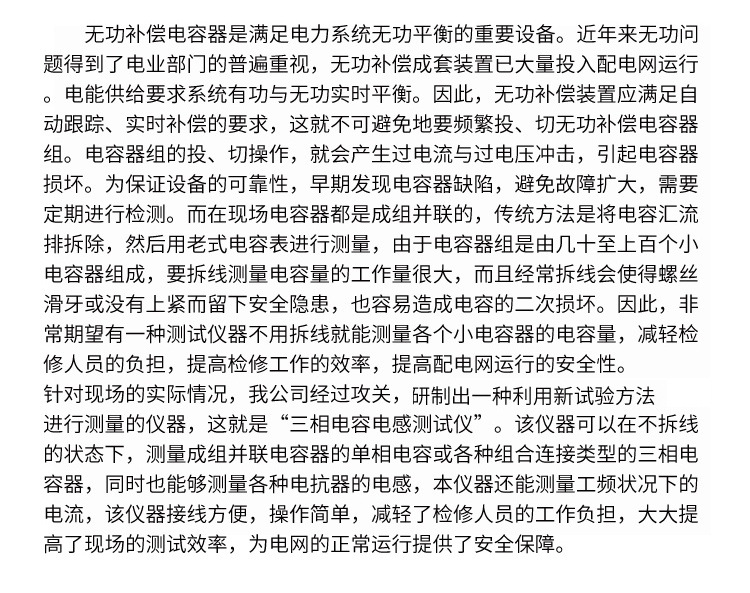 无功补偿电容器是满足电力系统无功平衡的重要设备。近年来无功问题得到了电业部门的普遍重视，无功补偿成套装置已大量投入配电网运行。电能供给要求系统有功与无功实时平衡。因此，无功补偿装置应满足自动跟踪、实时补偿的要求，这就不可避免地要频繁投、切无功补偿电容器组。电容器组的投、切操作，就会产生过电流与过电压冲击，引起电容器损坏。为保证设备的可靠性，早期发现电容器缺陷，避免故障扩大，需要定期进行检测。而在现场电容器都是成组并联的，传统方法是将电容汇流排拆除，然后用老式电容表进行测量，由于电容器组是由几十至上百个小电容器组成，要拆线测量电容量的工作量很大，而且经常拆线会使得螺丝滑牙或没有上紧而留下安全隐患，也容易造成电容的二次损坏。因此，非常期望有一种测试仪器不用拆线就能测量各个小电容器的电容量，减轻检修人员的负担，提高检修工作的效率，提高配电网运行的安全性。

针对现场的实际情况，我公司经过攻关，研制出一种利用新试验方法进行测量的仪器，这就是“三相电容电感测试仪”。该仪器可以在不拆线的状态下，测量成组并联电容器的单相电容或各种组合连接类型的三相电容器，同时也能够测量各种电抗器的电感，本仪器还能测量工频状况下的电流，该仪器接线方便，操作简单，减轻了检修人员的工作负担，大大提高了现场的测试效率，为电网的正常运行提供了安全保障。